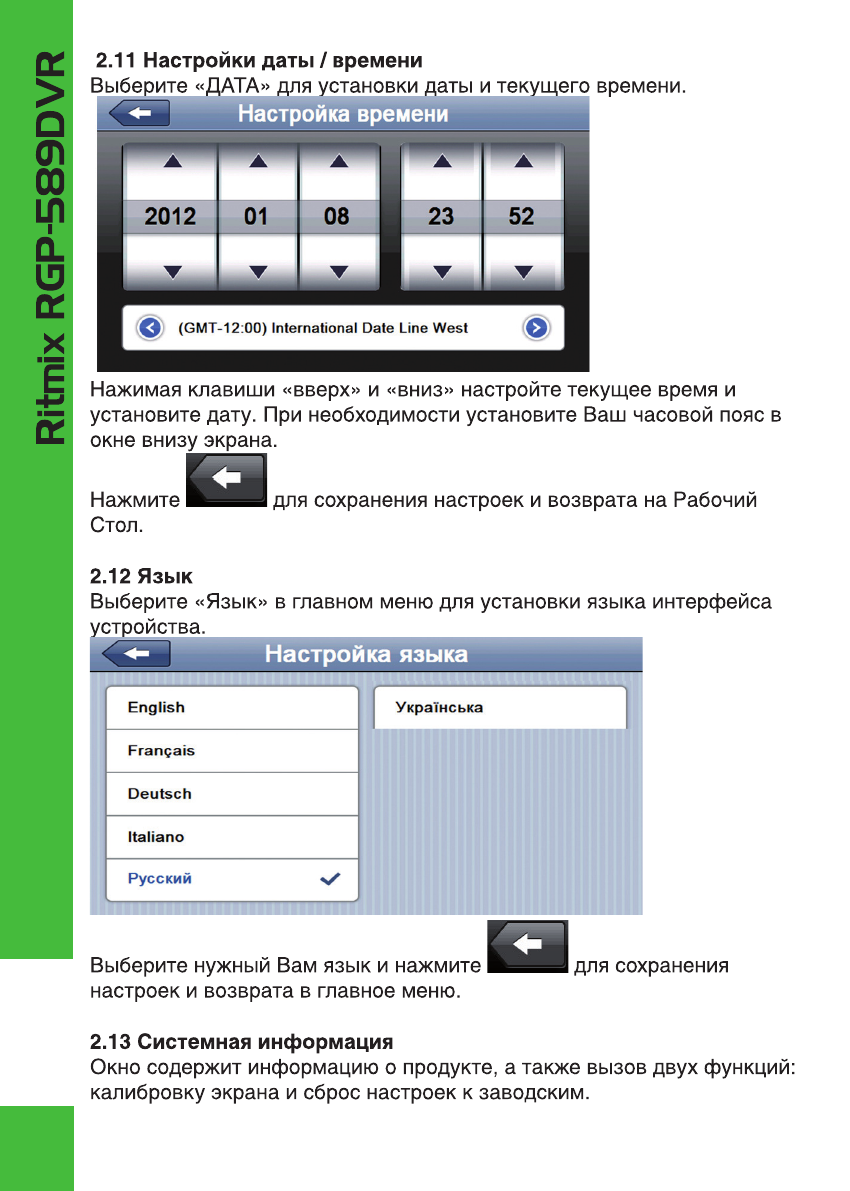 Ritmix RGP-589DVR

2.11 Настройки даты / времени
Выберите «ДАТА» для установки даты и текущего времени.

Настройка времени

2012
01
08
23
52

(GMT-12:00) International Date Line West

Нажимая клавиши «вверх» и «вниз» настройте текущее время и установите дату. При необходимости установите Ваш часовой пояс в окне внизу экрана.

Нажмите для сохранения настроек и возврата на Рабочий Стол.

2.12 Язык
Выберите «Язык» в главном меню для установки языка интерфейса устройства.

Настройка языка

English
Français
Deutsch
Italiano
Русский ✓
Українська

Выберите нужный Вам язык и нажмите для сохранения настроек и возврата в главное меню.

2.13 Системная информация
Окно содержит информацию о продукте, а также вызов двух функций: калибровку экрана и сброс настроек к заводским.